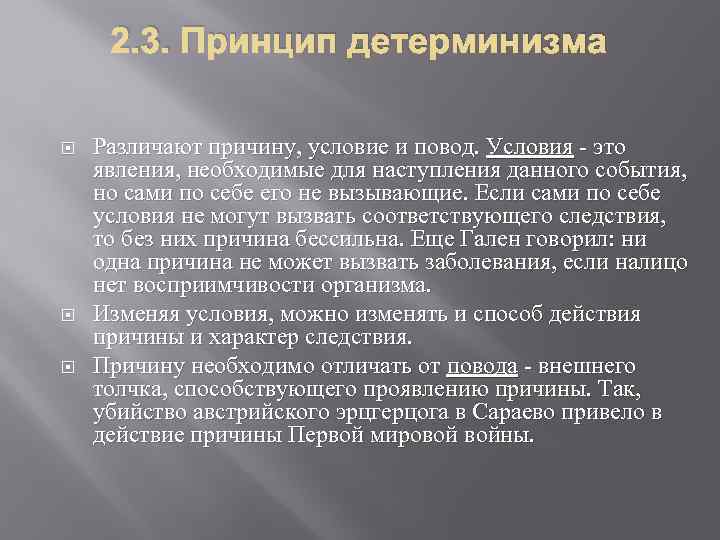 2.3. Принцип детерминизма

Различают причину, условие и повод. Условия - это явления, необходимые для наступления данного события, но сами по себе его не вызывающие. Если сами по себе условия не могут вызвать соответствующего следствия, то без них причина бессильна. Еще Гален говорил: ни одна причина не может вызвать заболевания, если налицо нет восприимчивости организма.

Изменяя условия, можно изменять и способ действия причины и характер следствия.

Причину необходимо отличать от повода - внешнего толчка, способствующего проявлению причины. Так, убийство австрийского эрцгерцога в Сараево привело в действие причины Первой мировой войны.